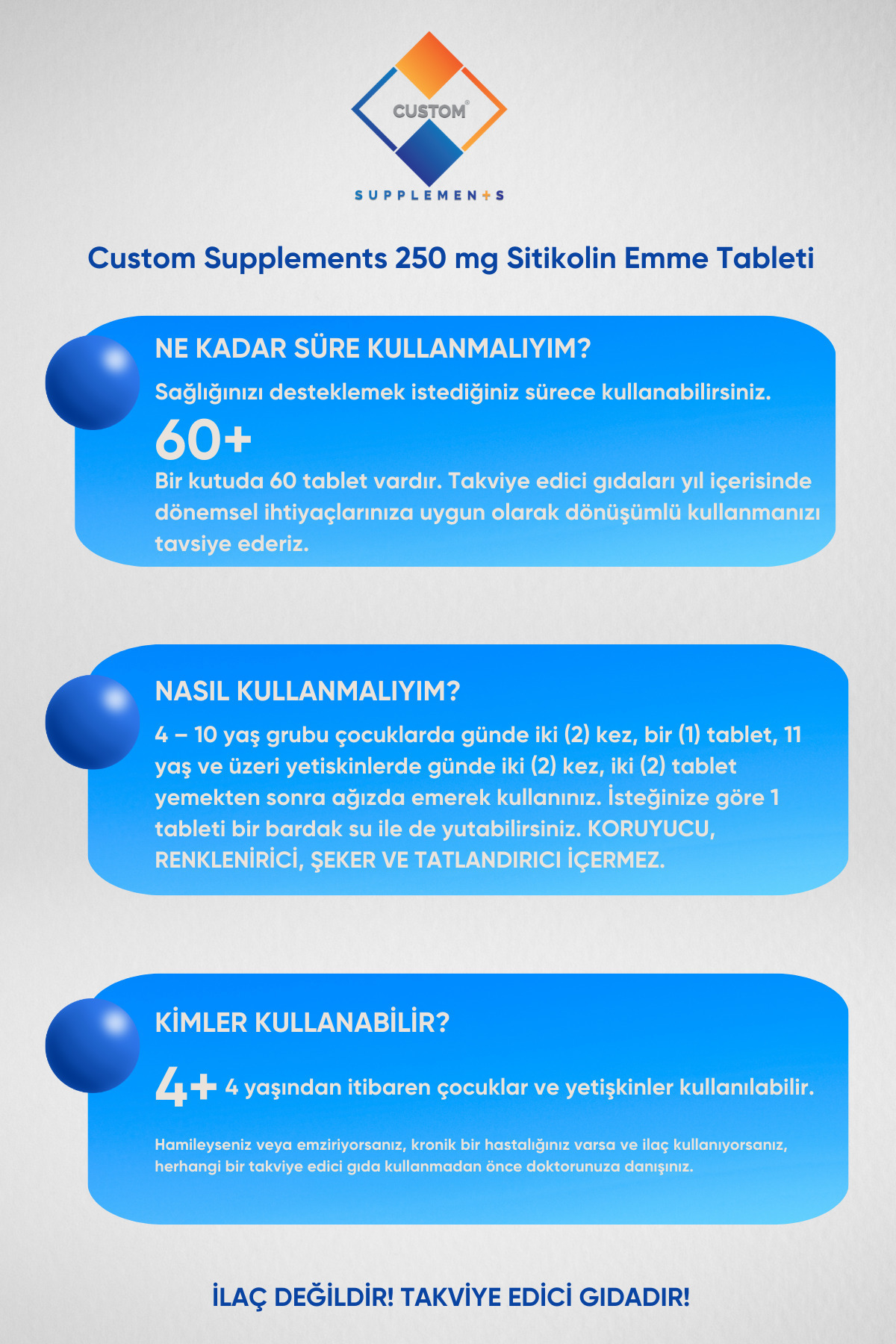 CUSTOM®
SUPPLEMEN+S

Custom Supplements 250 mg Sitikolin Emme Tableti

NE KADAR SÜRE KULLANMALIYIM?

Sağlığınızı desteklemek istediğiniz sürece kullanabilirsiniz.

60+

Bir kutuda 60 tablet vardır. Takviye edici gıdaları yıl içerisinde dönemsel ihtiyaçlarınıza uygun olarak dönüşümlü kullanmanızı tavsiye ederiz.

NASIL KULLANMALIYIM?

4 – 10 yaş grubu çocuklarda günde iki (2) kez, bir (1) tablet, 11 yaş ve üzeri yetiskinlerde günde iki (2) kez, iki (2) tablet yemekten sonra ağızda emerek kullanınız. İsteğinize göre 1 tableti bir bardak su ile de yutabilirsiniz. KORUYUCU, RENKLENİRİCİ, ŞEKER VE TATLANDIRICI İÇERMEZ.

KİMLER KULLANABİLİR?

4+ 4 yaşından itibaren çocuklar ve yetişkinler kullanılabilir.

Hamileyseniz veya emziriyorsanız, kronik bir hastalığınız varsa ve ilaç kullanıyorsanız, herhangi bir takviye edici gıda kullanmadan önce doktorunuza danışınız.

İLAÇ DEĞİLDİR! TAKVİYE EDİCİ GIDADIR!